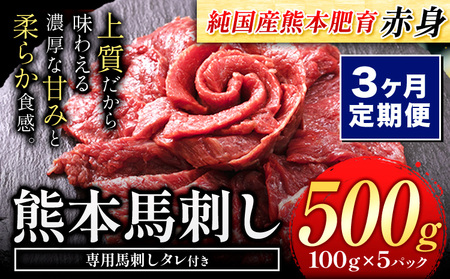 純国産熊本肥育 赤身

上質だから味わえる濃厚な甘みと柔らか食感。

3ヶ月定期便

熊本馬刺し

専用馬刺しタレ付き

500g
100g×5パック